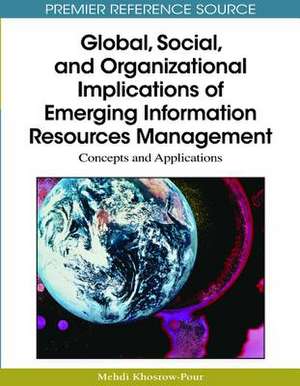 PREMIER REFERENCE SOURCE

Global, Social, and Organizational Implications of Emerging Information Resources Management

Concepts and Applications

Mehdi Khosrow-Pour